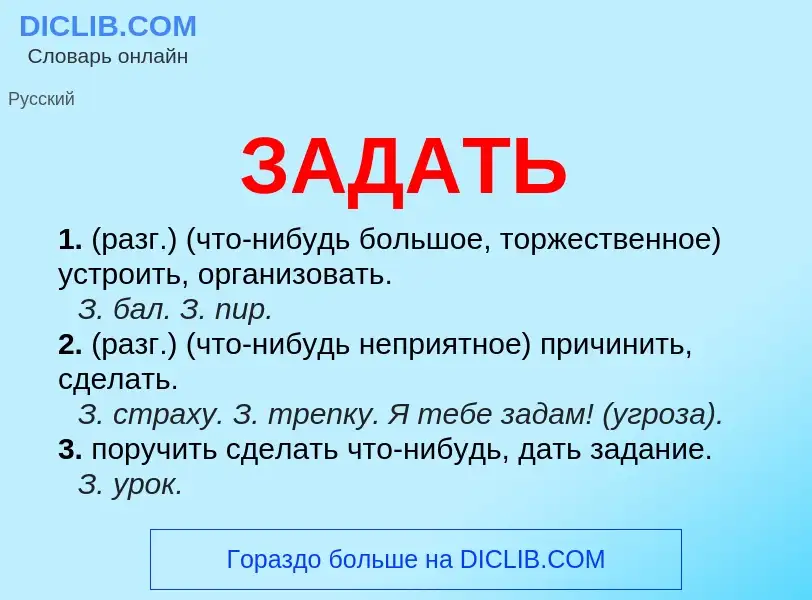 DICLIB.COM
Словарь онлайн

Русский

ЗАДАТЬ

1. (разг.) (что-нибудь большое, торжественное) устроить, организовать.
З. бал. З. пир.
2. (разг.) (что-нибудь неприятное) причинить, сделать.
З. страху. З. трепку. Я тебе задам! (угроза).
3. поручить сделать что-нибудь, дать задание.
З. урок.

Гораздо больше на DICLIB.COM